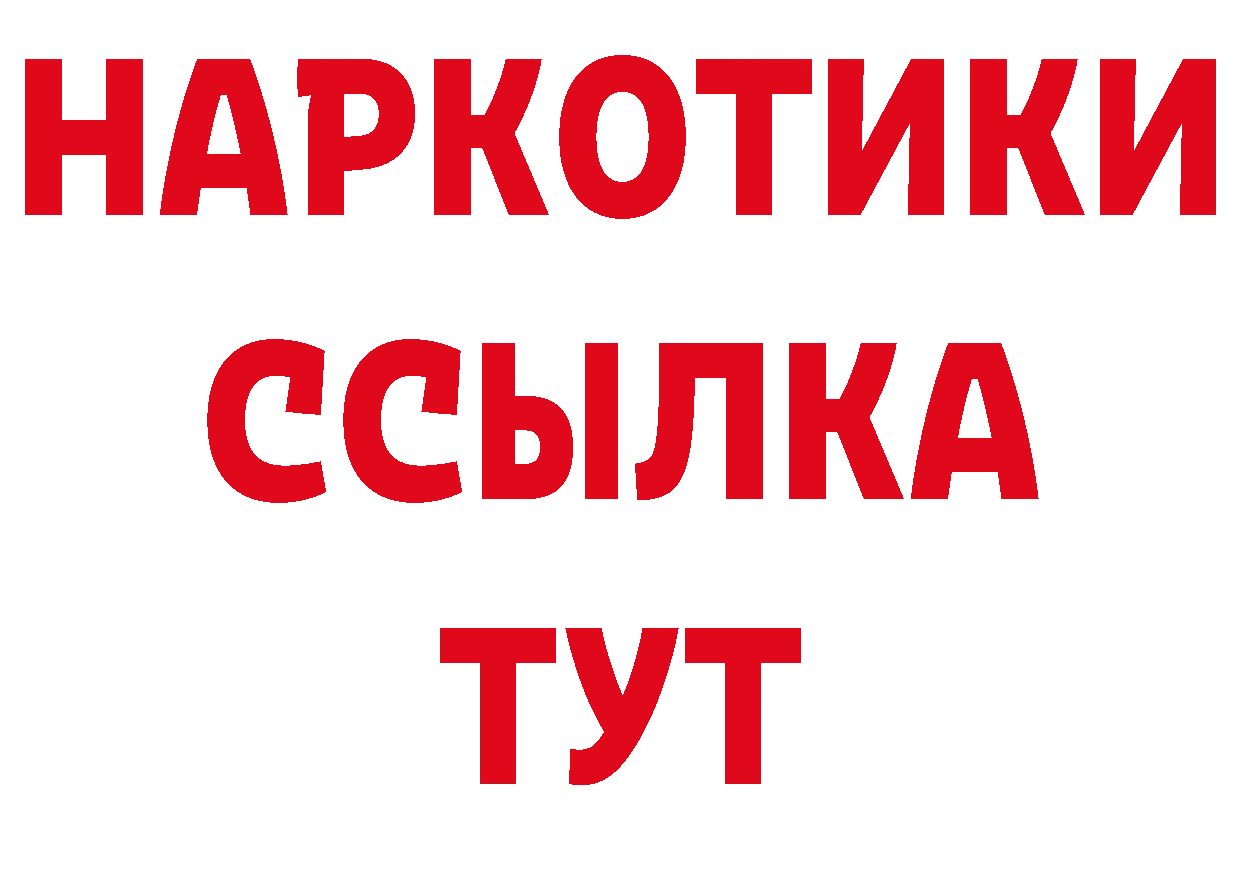 НАРКОТИКИ ССЫЛКА ТУТ